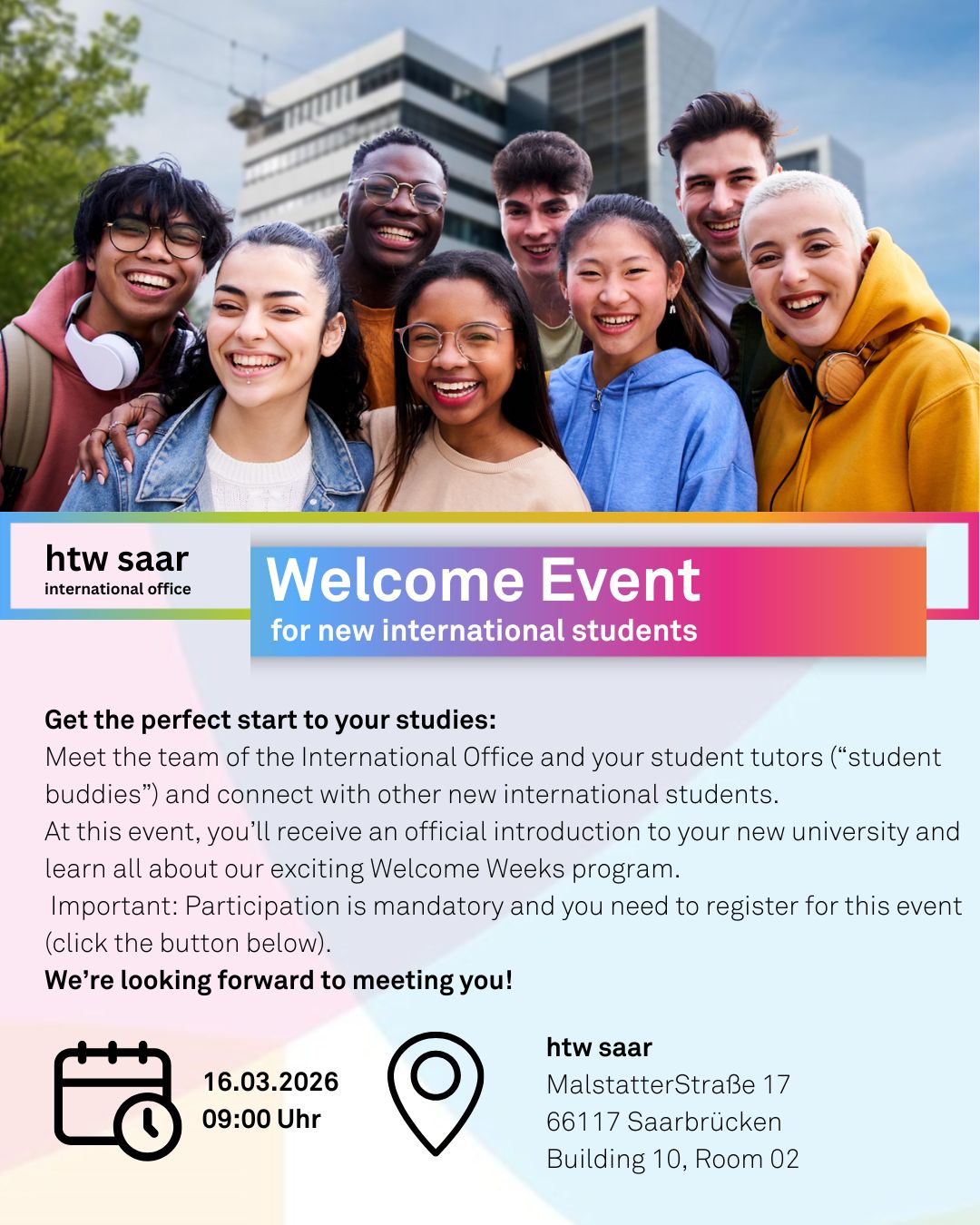 htw saar
international office

Welcome Event
for new international students

Get the perfect start to your studies:
Meet the team of the International Office and your student tutors ("student buddies") and connect with other new international students.
At this event, you'll receive an official introduction to your new university and learn all about our exciting Welcome Weeks program.
Important: Participation is mandatory and you need to register for this event (click the button below).
We're looking forward to meeting you!

16.03.2026
09:00 Uhr

htw saar
MalstatterStraße 17
66117 Saarbrücken
Building 10, Room 02